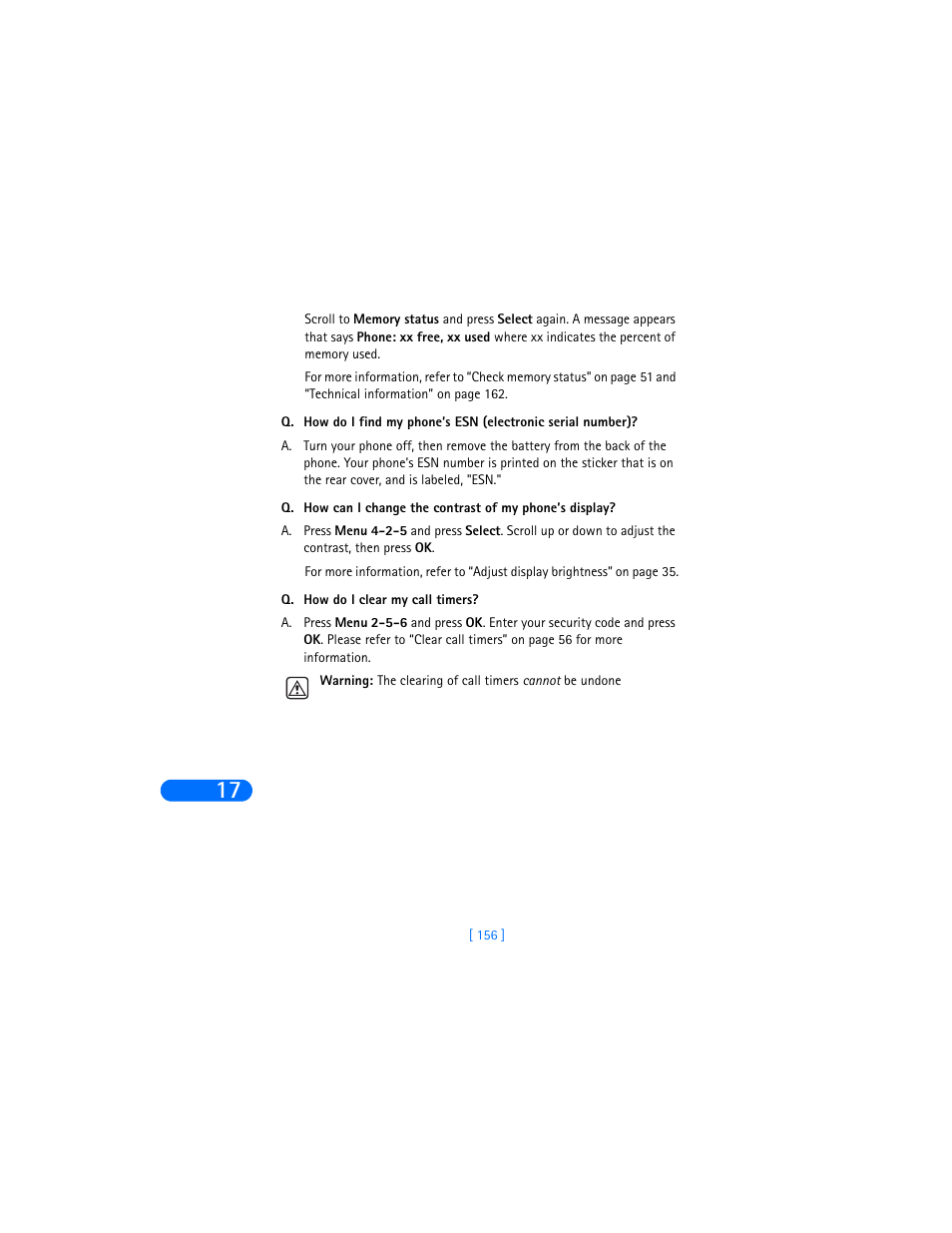 Scroll to Memory status and press Select again. A message appears that says Phone: xx free, xx used where xx indicates the percent of memory used.

For more information, refer to "Check memory status" on page 51 and "Technical information" on page 162.

Q. How do I find my phone's ESN (electronic serial number)?

A. Turn your phone off, then remove the battery from the back of the phone. Your phone's ESN number is printed on the sticker that is on the rear cover, and is labeled, "ESN."

Q. How can I change the contrast of my phone's display?

A. Press Menu 4-2-5 and press Select. Scroll up or down to adjust the contrast, then press OK.

For more information, refer to "Adjust display brightness" on page 35.

Q. How do I clear my call timers?

A. Press Menu 2-5-6 and press OK. Enter your security code and press OK. Please refer to "Clear call timers" on page 56 for more information.

Warning: The clearing of call timers cannot be undone

17

[ 156 ]